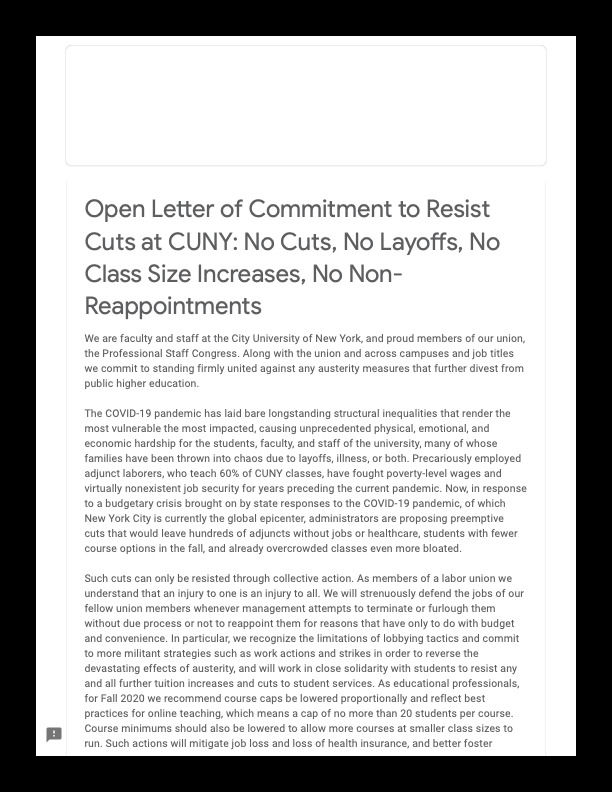 Open Letter of Commitment to Resist Cuts at CUNY: No Cuts, No Layoffs, No Class Size Increases, No Non-Reappointments

We are faculty and staff at the City University of New York, and proud members of our union, the Professional Staff Congress. Along with the union and across campuses and job titles we commit to standing firmly united against any austerity measures that further divest from public higher education.

The COVID-19 pandemic has laid bare longstanding structural inequalities that render the most vulnerable the most impacted, causing unprecedented physical, emotional, and economic hardship for the students, faculty, and staff of the university, many of whose families have been thrown into chaos due to layoffs, illness, or both. Precariously employed adjunct laborers, who teach 60% of CUNY classes, have fought poverty-level wages and virtually nonexistent job security for years preceding the current pandemic. Now, in response to a budgetary crisis brought on by state responses to the COVID-19 pandemic, of which New York City is currently the global epicenter, administrators are proposing preemptive cuts that would leave hundreds of adjuncts without jobs or healthcare, students with fewer course options in the fall, and already overcrowded classes even more bloated.

Such cuts can only be resisted through collective action. As members of a labor union we understand that an injury to one is an injury to all. We will strenuously defend the jobs of our fellow union members whenever management attempts to terminate or furlough them without due process or not to reappoint them for reasons that have only to do with budget and convenience. In particular, we recognize the limitations of lobbying tactics and commit to more militant strategies such as work actions and strikes in order to reverse the devastating effects of austerity, and will work in close solidarity with students to resist any and all further tuition increases and cuts to student services. As educational professionals, for Fall 2020 we recommend course caps be lowered proportionally and reflect best practices for online teaching, which means a cap of no more than 20 students per course. Course minimums should also be lowered to allow more courses at smaller class sizes to run. Such actions will mitigate job loss and loss of health insurance, and better foster